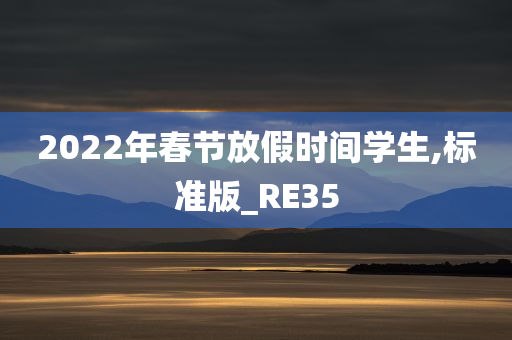 2022年春节放假时间学生,标准版_RE35